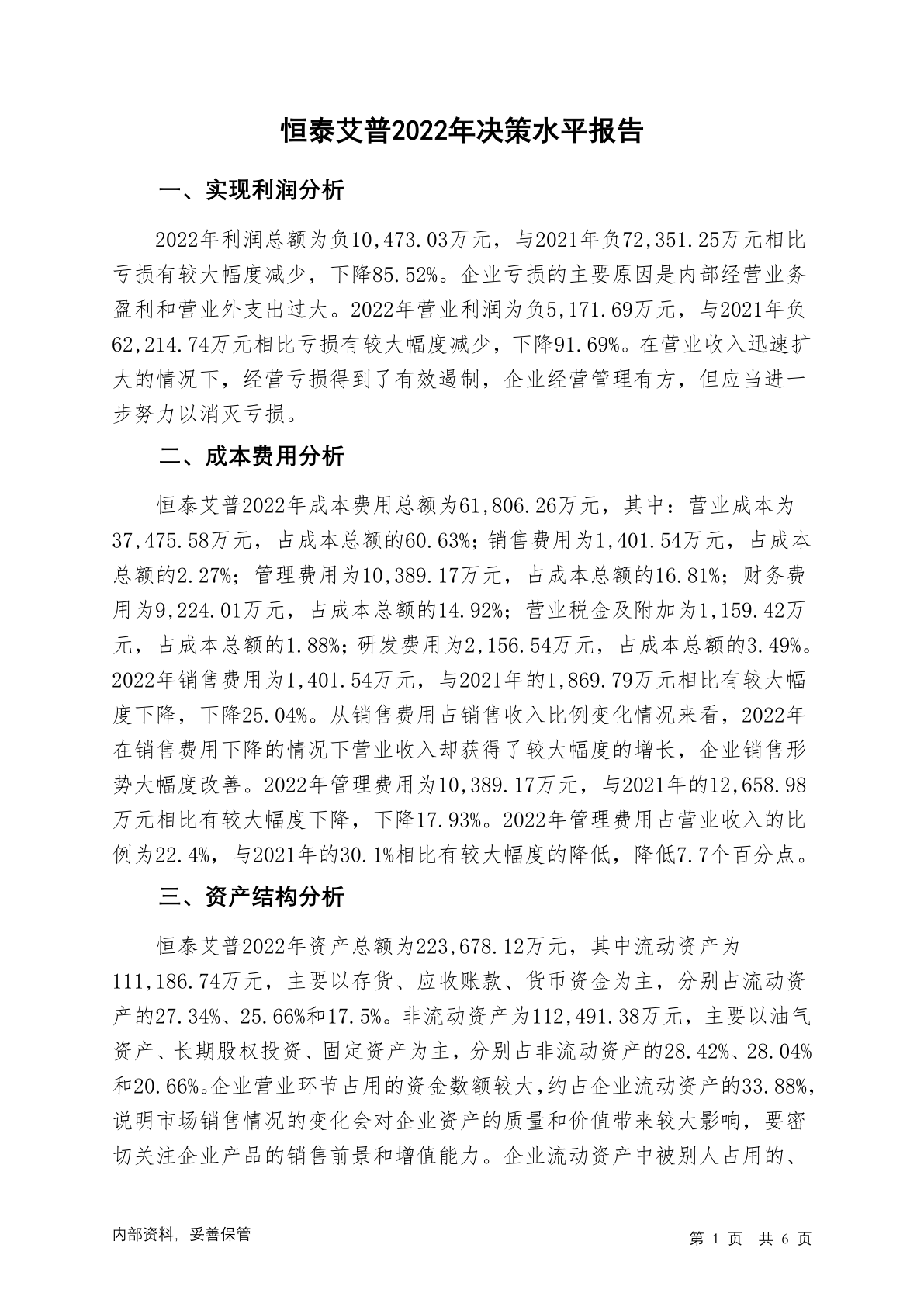 恒泰艾普2022年决策水平报告

一、实现利润分析

2022年利润总额为负10,473.03万元，与2021年负72,351.25万元相比亏损有较大幅度减少，下降85.52%。企业亏损的主要原因是内部经营业务盈利和营业外支出过大。2022年营业利润为负5,171.69万元，与2021年负62,214.74万元相比亏损有较大幅度减少，下降91.69%。在营业收入迅速扩大的情况下，经营亏损得到了有效遏制，企业经营管理有方，但应当进一步努力以消灭亏损。

二、成本费用分析

恒泰艾普2022年成本费用总额为61,806.26万元，其中：营业成本为37,475.58万元，占成本总额的60.63%；销售费用为1,401.54万元，占成本总额的2.27%；管理费用为10,389.17万元，占成本总额的16.81%；财务费用为9,224.01万元，占成本总额的14.92%；营业税金及附加为1,159.42万元，占成本总额的1.88%；研发费用为2,156.54万元，占成本总额的3.49%。2022年销售费用为1,401.54万元，与2021年的1,869.79万元相比有较大幅度下降，下降25.04%。从销售费用占销售收入比例变化情况来看，2022年在销售费用下降的情况下营业收入却获得了较大幅度的增长，企业销售形势大幅度改善。2022年管理费用为10,389.17万元，与2021年的12,658.98万元相比有较大幅度下降，下降17.93%。2022年管理费用占营业收入的比例为22.4%，与2021年的30.1%相比有较大幅度的降低，降低7.7个百分点。

三、资产结构分析

恒泰艾普2022年资产总额为223,678.12万元，其中流动资产为111,186.74万元，主要以存货、应收账款、货币资金为主，分别占流动资产的27.34%、25.66%和17.5%。非流动资产为112,491.38万元，主要以油气资产、长期股权投资、固定资产为主，分别占非流动资产的28.42%、28.04%和20.66%。企业营业环节占用的资金数额较大，约占企业流动资产的33.88%，说明市场销售情况的变化会对企业资产的质量和价值带来较大影响，要密切关注企业产品的销售前景和增值能力。企业流动资产中被别人占用的、

内部资料，妥善保管

第 1 页 共 6 页